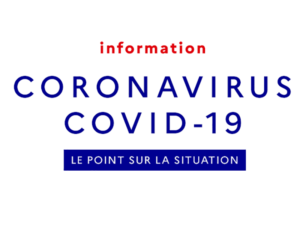 information

CORONAVIRUS
COVID-19

LE POINT SUR LA SITUATION